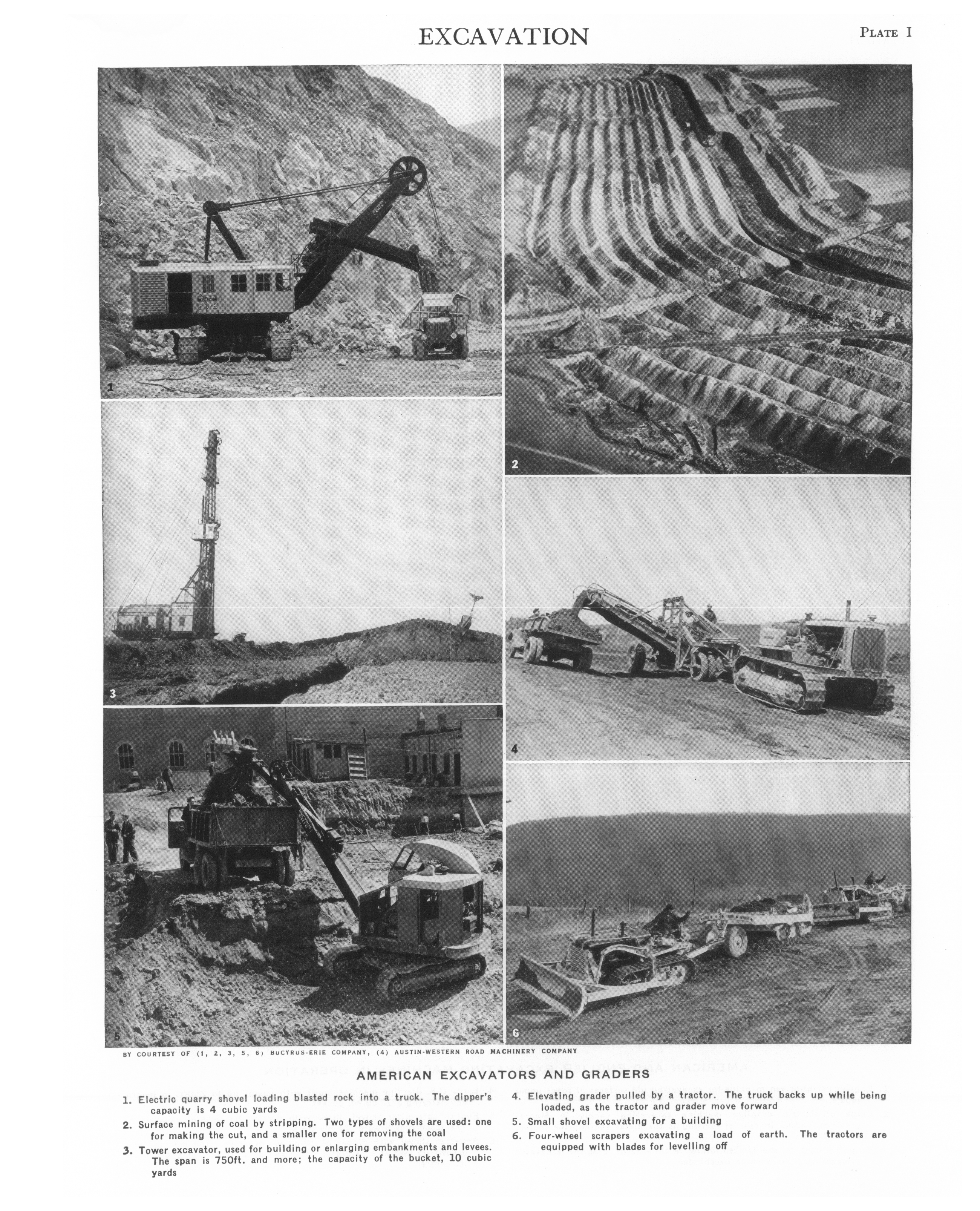 EXCAVATION

PLATE I

1

2

3

4

5

6

BY COURTESY OF (1, 2, 3, 5, 6) BUCYRUS-ERIE COMPANY, (4) AUSTIN-WESTERN ROAD MACHINERY COMPANY

AMERICAN EXCAVATORS AND GRADERS

1. Electric quarry shovel loading blasted rock into a truck. The dipper's capacity is 4 cubic yards

2. Surface mining of coal by stripping. Two types of shovels are used: one for making the cut, and a smaller one for removing the coal

3. Tower excavator, used for building or enlarging embankments and levees. The span is 750ft. and more; the capacity of the bucket, 10 cubic yards

4. Elevating grader pulled by a tractor. The truck backs up while being loaded, as the tractor and grader move forward

5. Small shovel excavating for a building

6. Four-wheel scrapers excavating a load of earth. The tractors are equipped with blades for levelling off